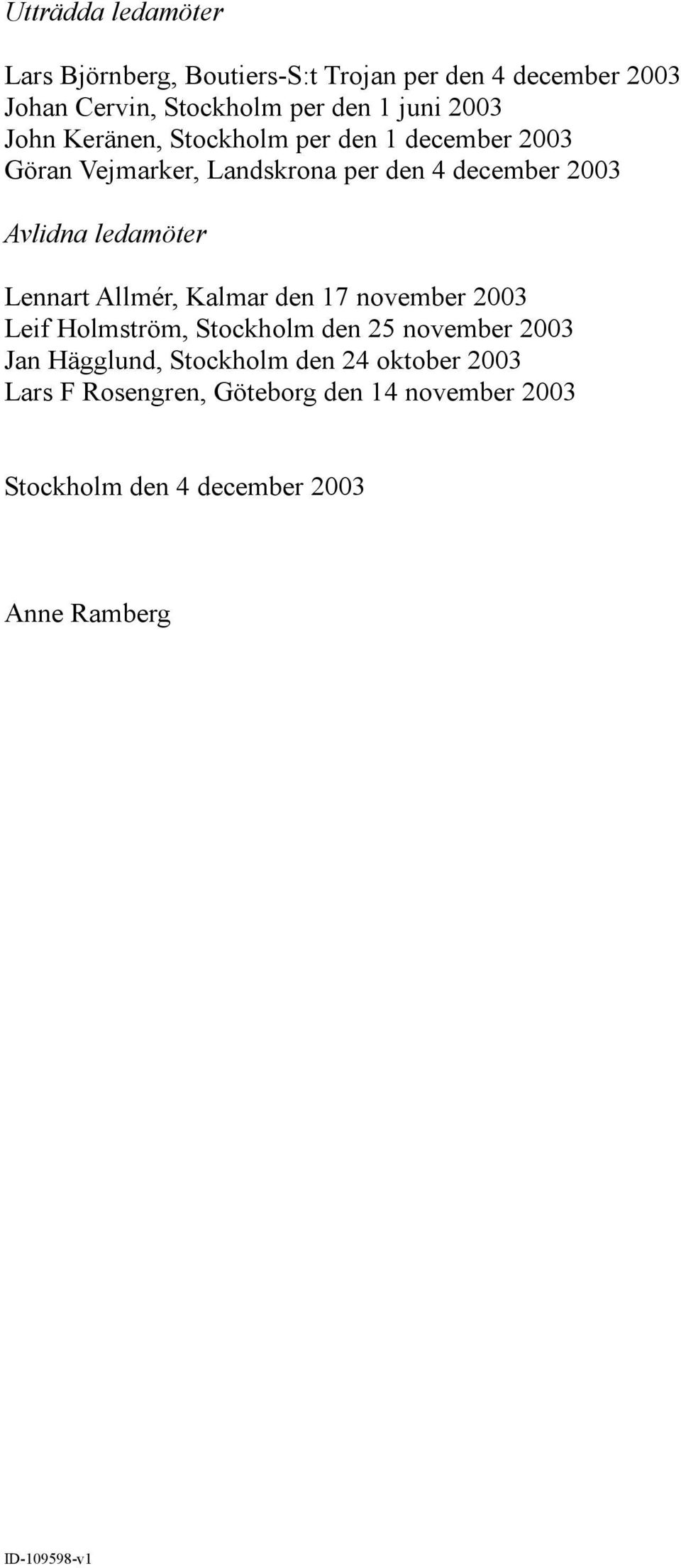 Utträdda ledamöter

Lars Björnberg, Boutiers-S:t Trojan per den 4 december 2003
Johan Cervin, Stockholm per den 1 juni 2003
John Keränen, Stockholm per den 1 december 2003
Göran Vejmarker, Landskrona per den 4 december 2003

Avlidna ledamöter

Lennart Allmér, Kalmar den 17 november 2003
Leif Holmström, Stockholm den 25 november 2003
Jan Hägglund, Stockholm den 24 oktober 2003
Lars F Rosengren, Göteborg den 14 november 2003

Stockholm den 4 december 2003

Anne Ramberg

ID-109598-v1